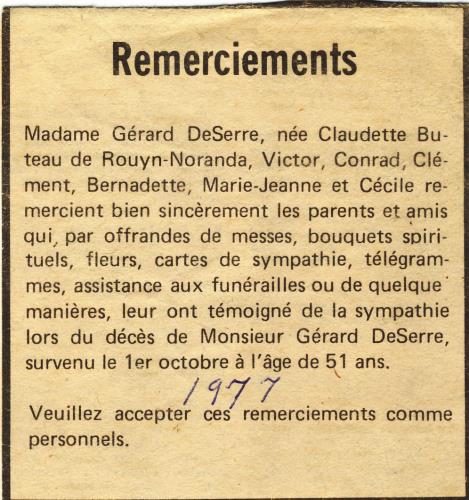 Remerciements

Madame Gérard DeSerre, née Claudette Buteau de Rouyn-Noranda, Victor, Conrad, Clément, Bernadette, Marie-Jeanne et Cécile remercient bien sincèrement les parents et amis qui, par offrandes de messes, bouquets spirituels, fleurs, cartes de sympathie, télégrammes, assistance aux funérailles ou de quelque manières, leur ont témoigné de la sympathie lors du décès de Monsieur Gérard DeSerre, survenu le 1er octobre à l'âge de 51 ans.

1977

Veuillez accepter ces remerciements comme personnels.